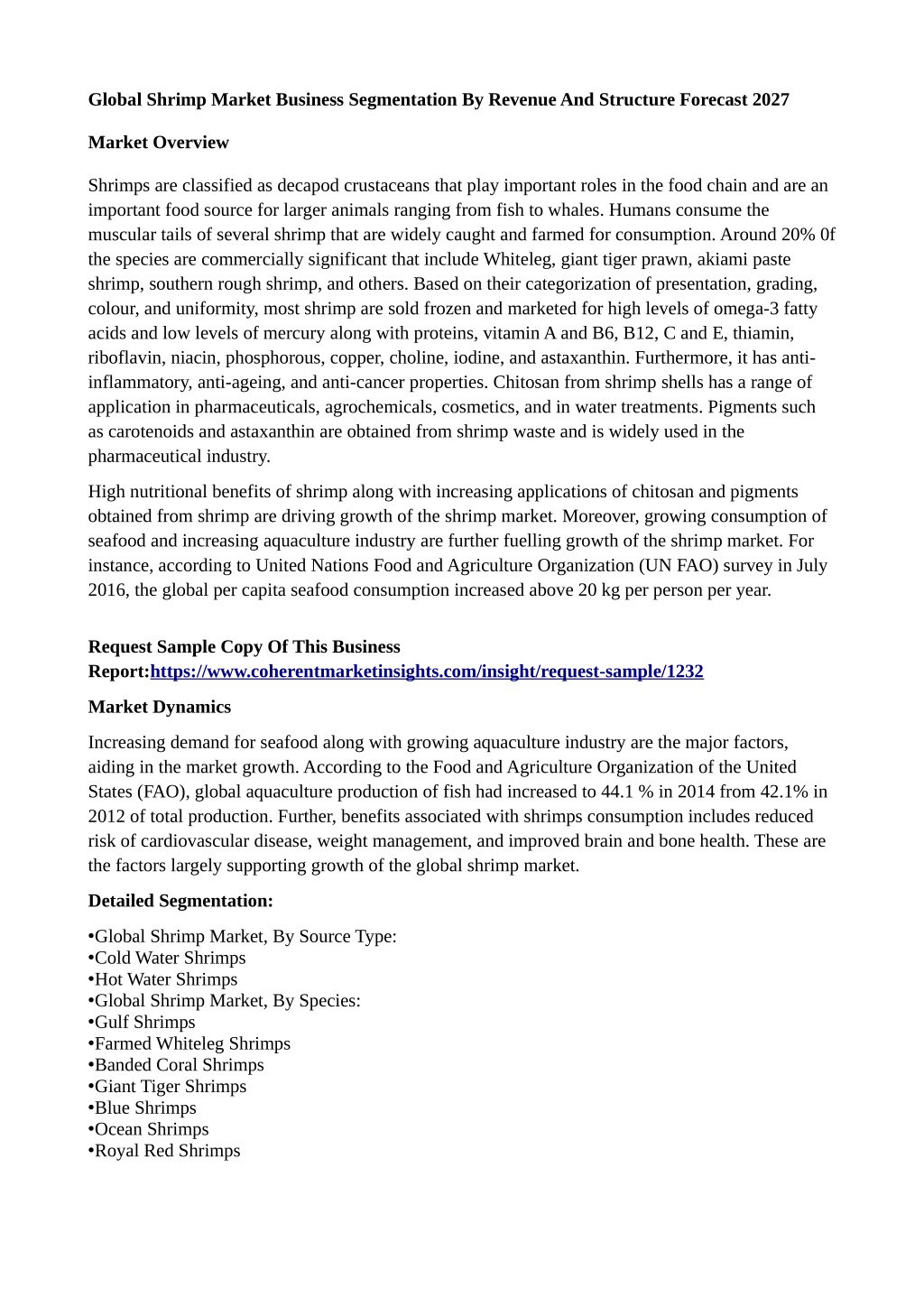 Global Shrimp Market Business Segmentation By Revenue And Structure Forecast 2027

Market Overview

Shrimps are classified as decapod crustaceans that play important roles in the food chain and are an important food source for larger animals ranging from fish to whales. Humans consume the muscular tails of several shrimp that are widely caught and farmed for consumption. Around 20% 0f the species are commercially significant that include Whiteleg, giant tiger prawn, akiami paste shrimp, southern rough shrimp, and others. Based on their categorization of presentation, grading, colour, and uniformity, most shrimp are sold frozen and marketed for high levels of omega-3 fatty acids and low levels of mercury along with proteins, vitamin A and B6, B12, C and E, thiamin, riboflavin, niacin, phosphorous, copper, choline, iodine, and astaxanthin. Furthermore, it has anti-inflammatory, anti-ageing, and anti-cancer properties. Chitosan from shrimp shells has a range of application in pharmaceuticals, agrochemicals, cosmetics, and in water treatments. Pigments such as carotenoids and astaxanthin are obtained from shrimp waste and is widely used in the pharmaceutical industry.

High nutritional benefits of shrimp along with increasing applications of chitosan and pigments obtained from shrimp are driving growth of the shrimp market. Moreover, growing consumption of seafood and increasing aquaculture industry are further fuelling growth of the shrimp market. For instance, according to United Nations Food and Agriculture Organization (UN FAO) survey in July 2016, the global per capita seafood consumption increased above 20 kg per person per year.

Request Sample Copy Of This Business Report:https://www.coherentmarketinsights.com/insight/request-sample/1232

Market Dynamics

Increasing demand for seafood along with growing aquaculture industry are the major factors, aiding in the market growth. According to the Food and Agriculture Organization of the United States (FAO), global aquaculture production of fish had increased to 44.1 % in 2014 from 42.1% in 2012 of total production. Further, benefits associated with shrimps consumption includes reduced risk of cardiovascular disease, weight management, and improved brain and bone health. These are the factors largely supporting growth of the global shrimp market.

Detailed Segmentation:

•Global Shrimp Market, By Source Type:
•Cold Water Shrimps
•Hot Water Shrimps
•Global Shrimp Market, By Species:
•Gulf Shrimps
•Farmed Whiteleg Shrimps
•Banded Coral Shrimps
•Giant Tiger Shrimps
•Blue Shrimps
•Ocean Shrimps
•Royal Red Shrimps